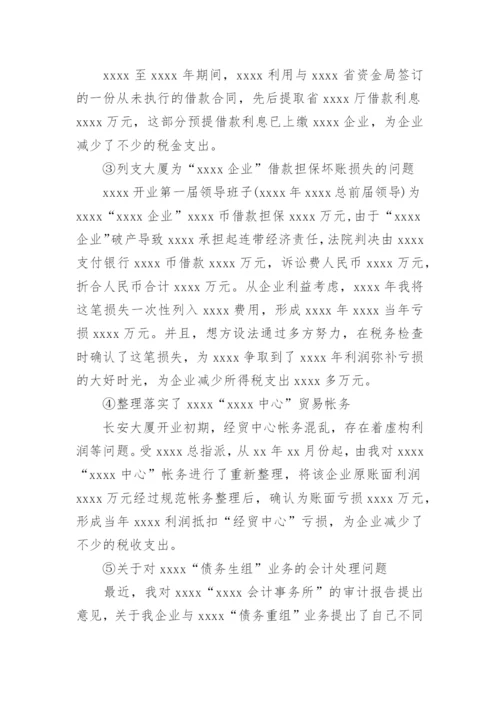 xxxx 至 xxxx 年期间，xxxx 利用与 xxxx 省资金局签订的一份从未执行的借款合同，先后提取省 xxxx 厅借款利息 xxxx 万元，这部分预提借款利息已上缴 xxxx 企业，为企业减少了不少的税金支出。

③列支大厦为“xxxx 企业”借款担保坏账损失的问题

xxxx 开业第一届领导班子(xxxx 年 xxxx 总前届领导)为 xxxx“xxxx 企业”xxxx 币借款担保 xxxx 万元，由于“xxxx 企业”破产导致 xxxx 承担起连带经济责任，法院判决由 xxxx 支付银行 xxxx 币借款 xxxx 万元，诉讼费人民币 xxxx 万元，折合人民币合计 xxxx 万元。从企业利益考虑，xxxx 年我将这笔损失一次性列入 xxxx 费用，形成 xxxx 年 xxxx 当年亏损 xxxx 万元。并且，想方设法通过多方努力，在税务检查时确认了这笔损失，为 xxxx 争取到了 xxxx 年利润弥补亏损的大好时光，为企业减少所得税支出 xxxx 多万元。

④整理落实了 xxxx“xxxx 中心”贸易帐务

长安大厦开业初期，经贸中心帐务混乱，存在着虚构利润等问题。受 xxxx 总指派，从 xx 年 xx 月份起，由我对 xxxx“xxxx 中心”帐务进行了重新整理，将该企业原账面利润 xxxx 万元经过规范帐务整理后，确认为账面亏损 xxxx 万元，形成当年 xxxx 利润抵扣“经贸中心”亏损，为企业减少了不少的税收支出。

⑤关于对 xxxx“债务生组”业务的会计处理问题

最近，我对 xxxx“xxxx 会计事务所”的审计报告提出意见，关于我企业与 xxxx“债务重组”业务提出了自己不同